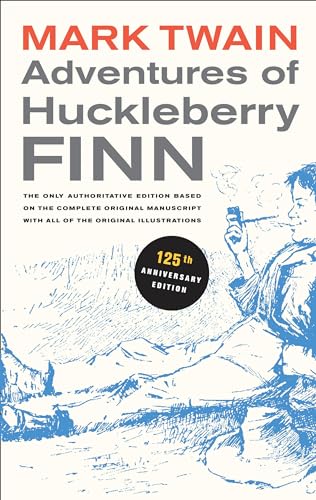 MARK TWAIN
Adventures of Huckleberry FINN

THE ONLY AUTHORITATIVE EDITION BASED ON THE COMPLETE ORIGINAL MANUSCRIPT WITH ALL OF THE ORIGINAL ILLUSTRATIONS

125th ANNIVERSARY EDITION